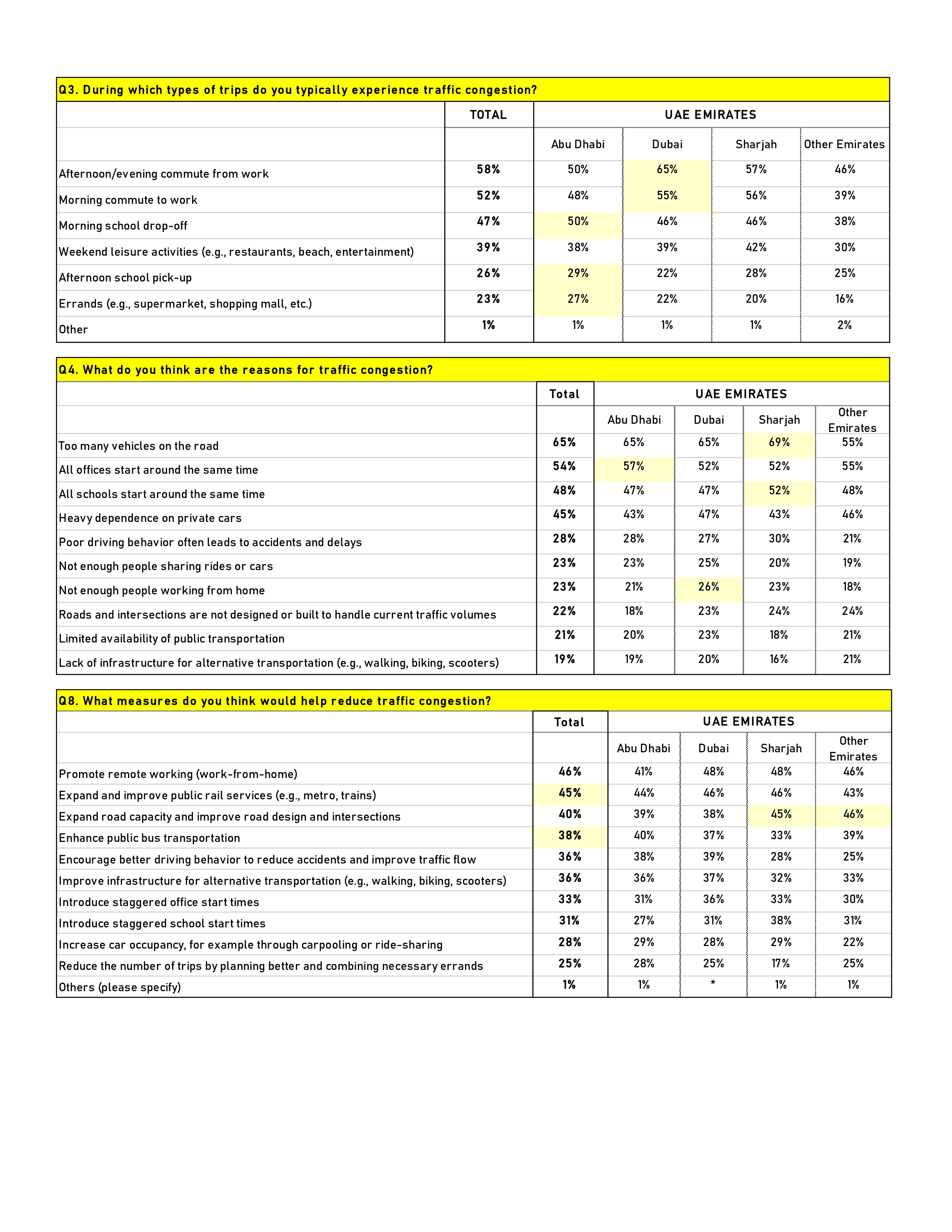 Q3. During which types of trips do you typically experience traffic congestion?

| | TOTAL | UAE EMIRATES | | | |
|---|---|---|---|---|---|
| | | Abu Dhabi | Dubai | Sharjah | Other Emirates |
| Afternoon/evening commute from work | 58% | 50% | 65% | 57% | 46% |
| Morning commute to work | 52% | 48% | 55% | 56% | 39% |
| Morning school drop-off | 47% | 50% | 46% | 46% | 38% |
| Weekend leisure activities (e.g., restaurants, beach, entertainment) | 39% | 38% | 39% | 42% | 30% |
| Afternoon school pick-up | 26% | 29% | 22% | 28% | 25% |
| Errands (e.g., supermarket, shopping mall, etc.) | 23% | 27% | 22% | 20% | 16% |
| Other | 1% | 1% | 1% | 1% | 2% |

Q4. What do you think are the reasons for traffic congestion?

| | Total | UAE EMIRATES | | | |
|---|---|---|---|---|---|
| | | Abu Dhabi | Dubai | Sharjah | Other Emirates |
| Too many vehicles on the road | 65% | 65% | 65% | 69% | 55% |
| All offices start around the same time | 54% | 57% | 52% | 52% | 55% |
| All schools start around the same time | 48% | 47% | 47% | 52% | 48% |
| Heavy dependence on private cars | 45% | 43% | 47% | 43% | 46% |
| Poor driving behavior often leads to accidents and delays | 28% | 28% | 27% | 30% | 21% |
| Not enough people sharing rides or cars | 23% | 23% | 25% | 20% | 19% |
| Not enough people working from home | 23% | 21% | 26% | 23% | 18% |
| Roads and intersections are not designed or built to handle current traffic volumes | 22% | 18% | 23% | 24% | 24% |
| Limited availability of public transportation | 21% | 20% | 23% | 18% | 21% |
| Lack of infrastructure for alternative transportation (e.g., walking, biking, scooters) | 19% | 19% | 20% | 16% | 21% |

Q8. What measures do you think would help reduce traffic congestion?

| | Total | UAE EMIRATES | | | |
|---|---|---|---|---|---|
| | | Abu Dhabi | Dubai | Sharjah | Other Emirates |
| Promote remote working (work-from-home) | 46% | 41% | 48% | 48% | 46% |
| Expand and improve public rail services (e.g., metro, trains) | 45% | 44% | 46% | 46% | 43% |
| Expand road capacity and improve road design and intersections | 40% | 39% | 38% | 45% | 46% |
| Enhance public bus transportation | 38% | 40% | 37% | 33% | 39% |
| Encourage better driving behavior to reduce accidents and improve traffic flow | 36% | 38% | 39% | 28% | 25% |
| Improve infrastructure for alternative transportation (e.g., walking, biking, scooters) | 36% | 36% | 37% | 32% | 33% |
| Introduce staggered office start times | 33% | 31% | 36% | 33% | 30% |
| Introduce staggered school start times | 31% | 27% | 31% | 38% | 31% |
| Increase car occupancy, for example through carpooling or ride-sharing | 28% | 29% | 28% | 29% | 22% |
| Reduce the number of trips by planning better and combining necessary errands | 25% | 28% | 25% | 17% | 25% |
| Others (please specify) | 1% | 1% | * | 1% | 1% |